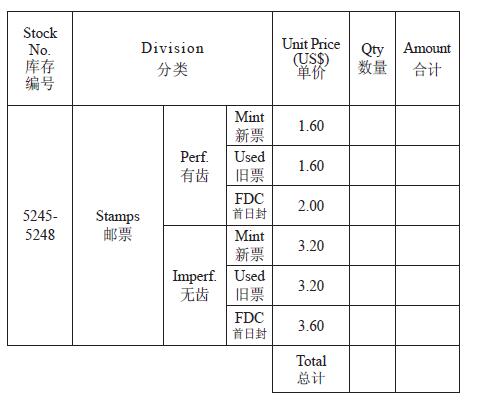 | Stock No. 库存编号 | Division 分类 | | | Unit Price (US$) 单价 | Qty 数量 | Amount 合计 |
|---|---|---|---|---|---|---|
| 5245-5248 | Stamps 邮票 | Perf. 有齿 | Mint 新票 | 1.60 | | |
| | | | Used 旧票 | 1.60 | | |
| | | | FDC 首日封 | 2.00 | | |
| | | Imperf. 无齿 | Mint 新票 | 3.20 | | |
| | | | Used 旧票 | 3.20 | | |
| | | | FDC 首日封 | 3.60 | | |
| | | | | Total 总计 | | |